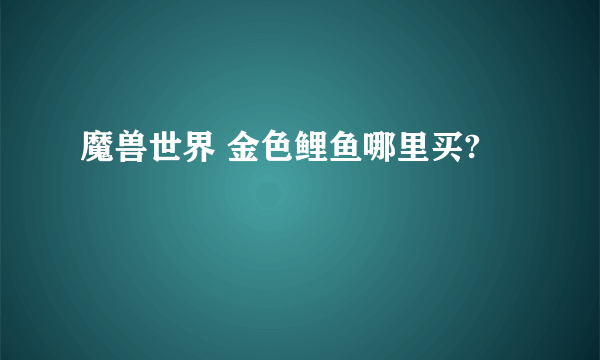 魔兽世界 金色鲤鱼哪里买?